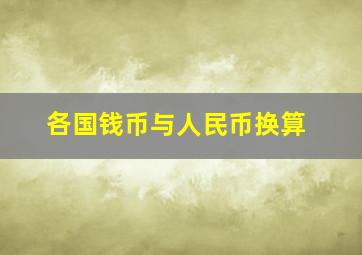 各国钱币与人民币换算